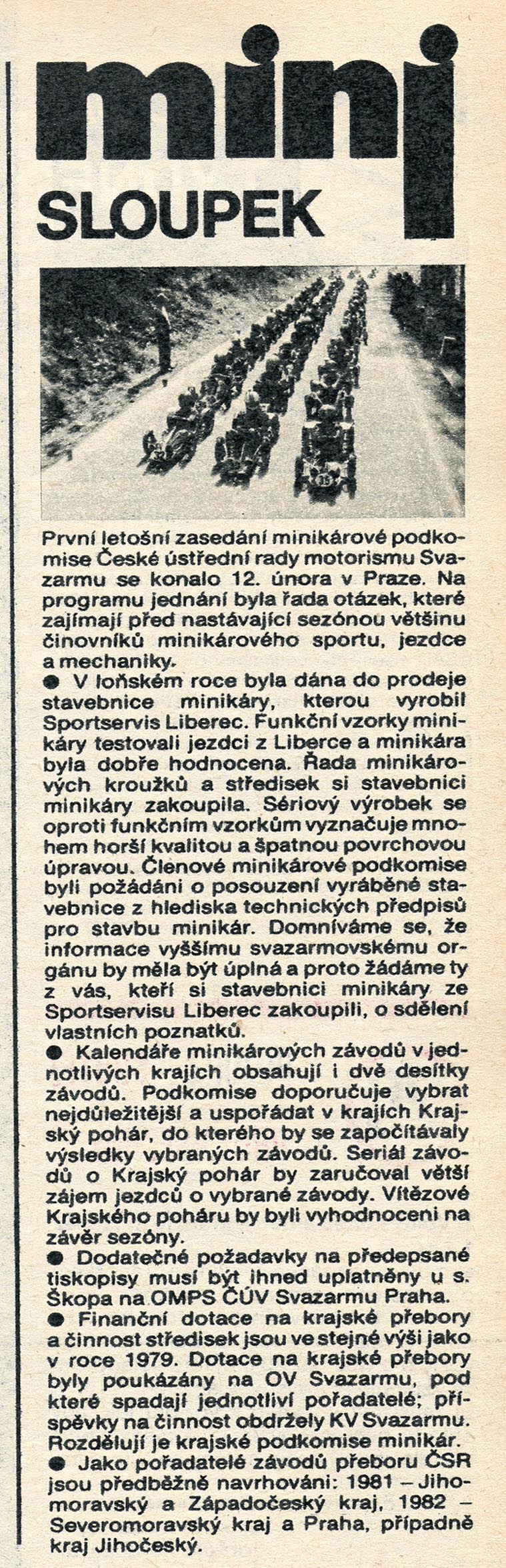 mini SLOUPEK

První letošní zasedání minikárové podkomise České ústřední rady motorismu Svazarmu se konalo 12. února v Praze. Na programu jednání byla řada otázek, které zajímají před nastávající sezónou většinu činovníků minikárového sportu, jezdce a mechaniky.

● V loňském roce byla dána do prodeje stavebnice minikáry, kterou vyrobil Sportservis Liberec. Funkční vzorky minikáry testovali jezdci z Liberce a minikára byla dobře hodnocena. Řada minikárových kroužků a středisek si stavebnici minikáry zakoupila. Sériový výrobek se oproti funkčním vzorkům vyznačuje mnohem horší kvalitou a špatnou povrchovou úpravou. Členové minikárové podkomise byli požádáni o posouzení vyráběné stavebnice z hlediska technických předpisů pro stavbu minikár. Domníváme se, že informace vyššímu svazarmovskému orgánu by měla být úplná a proto žádáme ty z vás, kteří si stavebnici minikáry ze Sportservisu Liberec zakoupili, o sdělení vlastních poznatků.

● Kalendáře minikárových závodů v jednotlivých krajích obsahují i dvě desítky závodů. Podkomise doporučuje vybrat nejdůležitější a uspořádat v krajích Krajský pohár, do kterého by se započítávaly výsledky vybraných závodů. Seriál závodů o Krajský pohár by zaručoval větší zájem jezdců o vybrané závody. Vítězové Krajského poháru by byli vyhodnoceni na závěr sezóny.

● Dodatečné požadavky na předepsané tiskopisy musí být ihned uplatněny u s. Škopa na OMPS ČÚV Svazarmu Praha.

● Finanční dotace na krajské přebory a činnost středisek jsou ve stejné výši jako v roce 1979. Dotace na krajské přebory byly poukázány na OV Svazarmu, pod které spadají jednotliví pořadatelé; příspěvky na činnost obdržely KV Svazarmu. Rozdělují je krajské podkomise minikár.

● Jako pořadatelé závodů přeboru ČSR jsou předběžně navrhováni: 1981 – Jihomoravský a Západočeský kraj, 1982 – Severomoravský kraj a Praha, případně kraj Jihočeský.